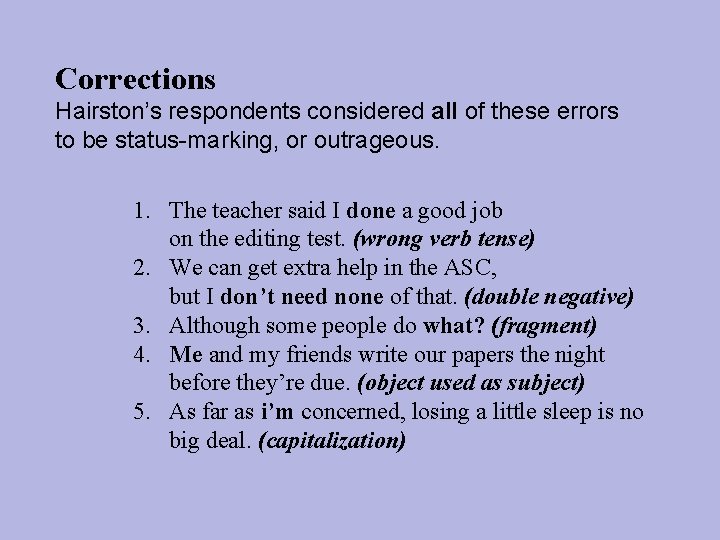 Corrections

Hairston's respondents considered all of these errors to be status-marking, or outrageous.

1. The teacher said I done a good job on the editing test. (wrong verb tense)
2. We can get extra help in the ASC, but I don't need none of that. (double negative)
3. Although some people do what? (fragment)
4. Me and my friends write our papers the night before they're due. (object used as subject)
5. As far as i'm concerned, losing a little sleep is no big deal. (capitalization)